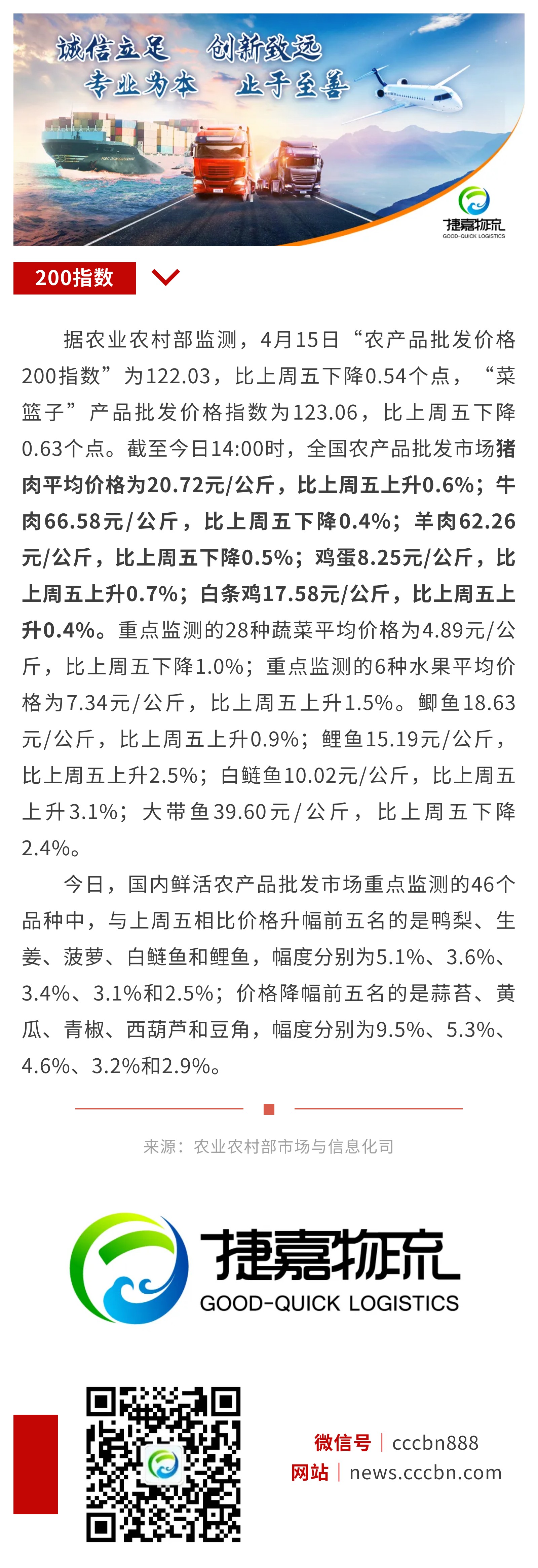 诚信立足 创新致远
专业为本 止于至善

捷嘉物流
GOOD-QUICK LOGISTICS

200指数

据农业农村部监测，4月15日“农产品批发价格200指数”为122.03，比上周五下降0.54个点，“菜篮子”产品批发价格指数为123.06，比上周五下降0.63个点。截至今日14:00时，全国农产品批发市场猪肉平均价格为20.72元/公斤，比上周五上升0.6%；牛肉66.58元/公斤，比上周五下降0.4%；羊肉62.26元/公斤，比上周五下降0.5%；鸡蛋8.25元/公斤，比上周五上升0.7%；白条鸡17.58元/公斤，比上周五上升0.4%。重点监测的28种蔬菜平均价格为4.89元/公斤，比上周五下降1.0%；重点监测的6种水果平均价格为7.34元/公斤，比上周五上升1.5%。鲫鱼18.63元/公斤，比上周五上升0.9%；鲤鱼15.19元/公斤，比上周五上升2.5%；白鲢鱼10.02元/公斤，比上周五上升3.1%；大带鱼39.60元/公斤，比上周五下降2.4%。

今日，国内鲜活农产品批发市场重点监测的46个品种中，与上周五相比价格升幅前五名的是鸭梨、生姜、菠萝、白鲢鱼和鲤鱼，幅度分别为5.1%、3.6%、3.4%、3.1%和2.5%；价格降幅前五名的是蒜苔、黄瓜、青椒、西葫芦和豆角，幅度分别为9.5%、5.3%、4.6%、3.2%和2.9%。

来源：农业农村部市场与信息化司

捷嘉物流
GOOD-QUICK LOGISTICS

微信号 | cccbn888
网站 | news.cccbn.com